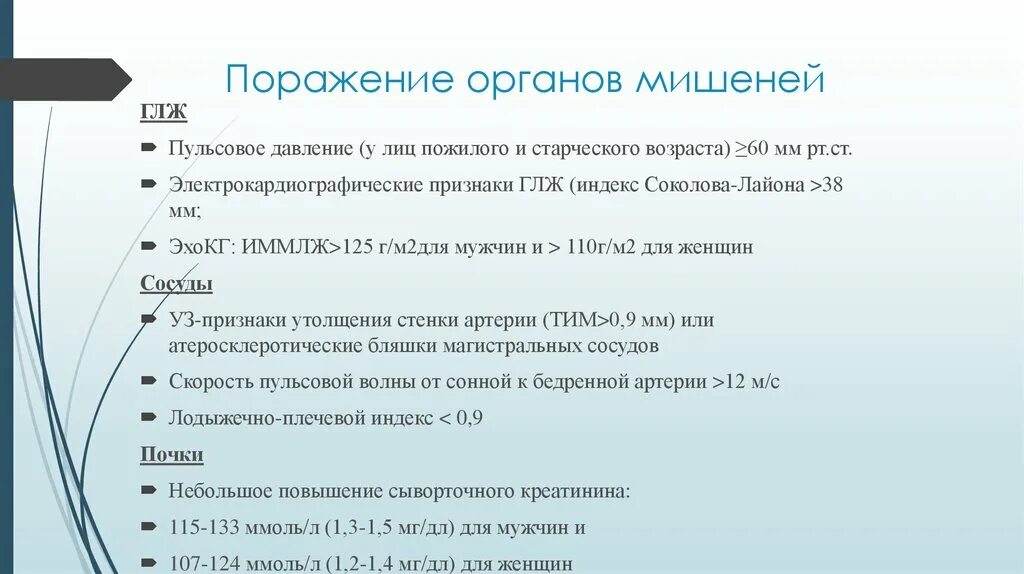 Поражение органов мишеней

ГЛЖ

Пульсовое давление (у лиц пожилого и старческого возраста) ≥60 мм рт.ст.

Электрокардиографические признаки ГЛЖ (индекс Соколова-Лайона >38 мм;

ЭхоКГ: ИММЛЖ>125 г/м2для мужчин и > 110г/м2 для женщин

Сосуды

УЗ-признаки утолщения стенки артерии (ТИМ>0,9 мм) или атеросклеротические бляшки магистральных сосудов

Скорость пульсовой волны от сонной к бедренной артерии >12 м/с

Лодыжечно-плечевой индекс < 0,9

Почки

Небольшое повышение сывороточного креатинина:

115-133 ммоль/л (1,3-1,5 мг/дл) для мужчин и

107-124 ммоль/л (1,2-1,4 мг/дл) для женщин